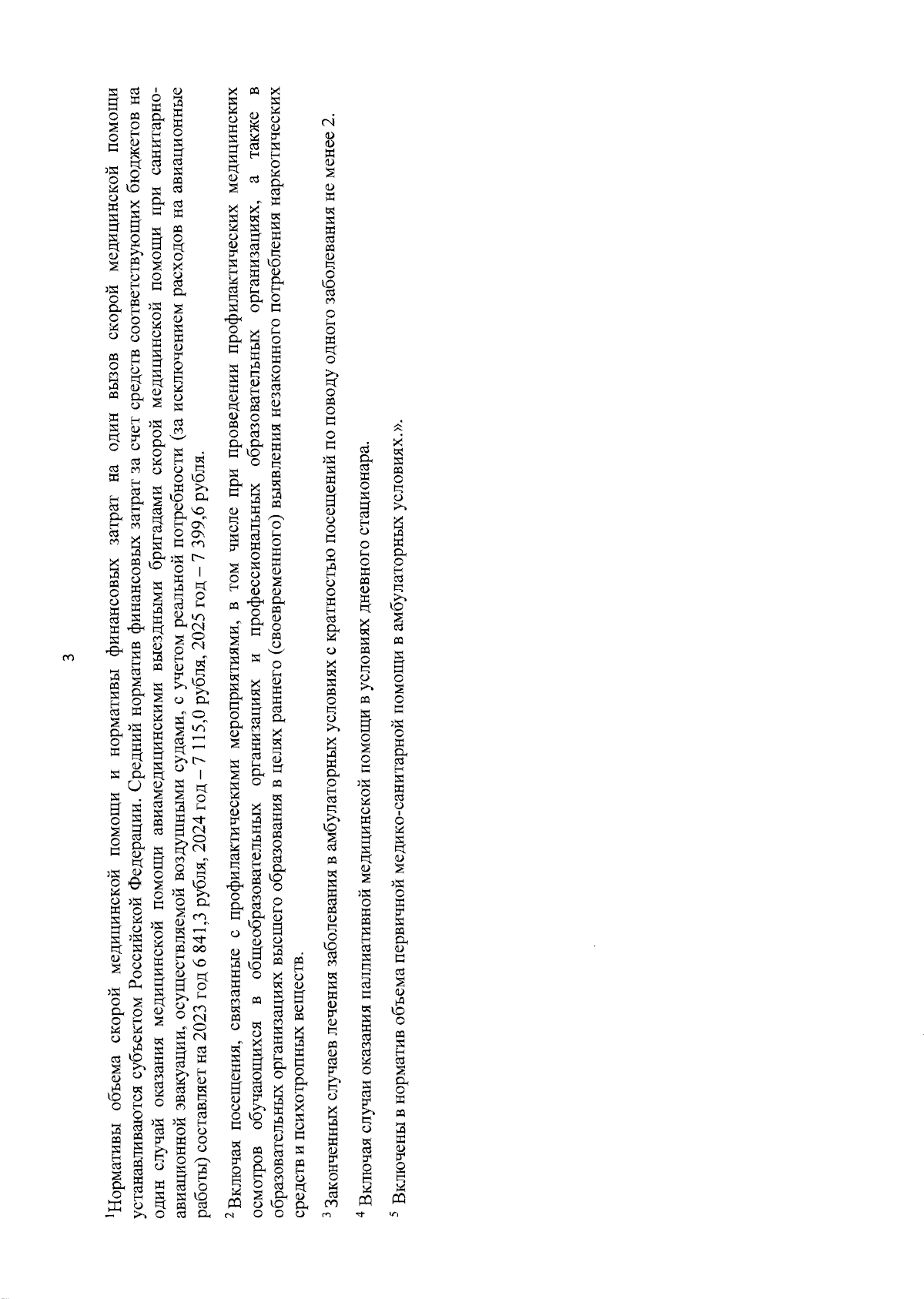 3

$^1$Нормативы объема скорой медицинской помощи и нормативы финансовых затрат на один вызов скорой медицинской помощи устанавливаются субъектом Российской Федерации. Средний норматив финансовых затрат за счет средств соответствующих бюджетов на один случай оказания медицинской помощи авиамедицинскими выездными бригадами скорой медицинской помощи при санитарно-авиационной эвакуации, осуществляемой воздушными судами, с учетом реальной потребности (за исключением расходов на авиационные работы) составляет на 2023 год 6 841,3 рубля, 2024 год – 7 115,0 рубля, 2025 год – 7 399,6 рубля.

$^2$ Включая посещения, связанные с профилактическими мероприятиями, в том числе при проведении профилактических медицинских осмотров обучающихся в общеобразовательных организациях и профессиональных образовательных организациях, а также в образовательных организациях высшего образования в целях раннего (своевременного) выявления незаконного потребления наркотических средств и психотропных веществ.

$^3$ Законченных случаев лечения заболевания в амбулаторных условиях с кратностью посещений по поводу одного заболевания не менее 2.

$^4$ Включая случаи оказания паллиативной медицинской помощи в условиях дневного стационара.

$^5$ Включены в норматив объема первичной медико-санитарной помощи в амбулаторных условиях.».